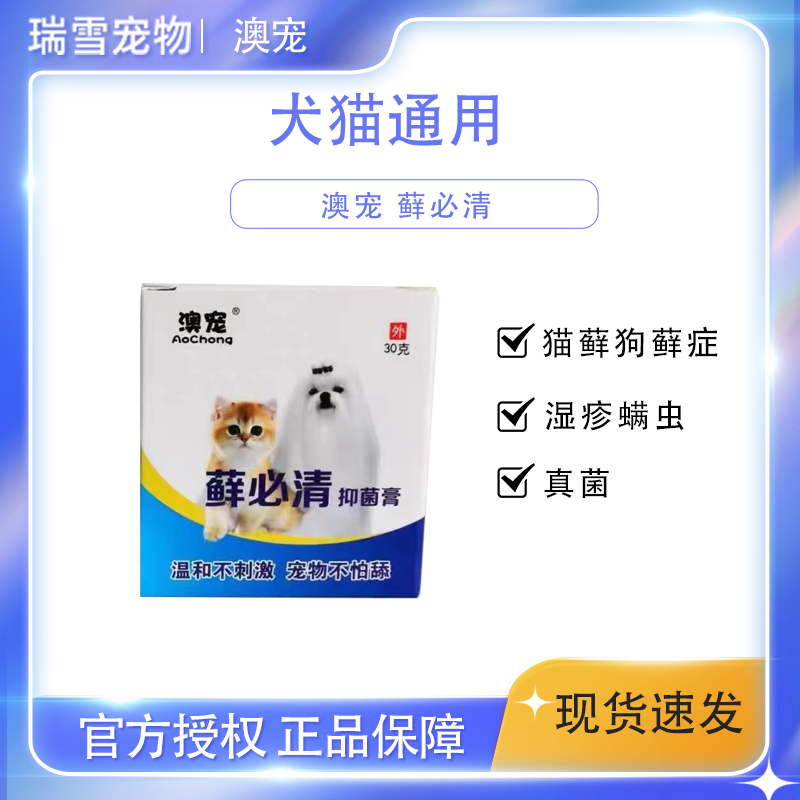 瑞雪宠物 | 澳宠

犬猫通用

澳宠 藓必清

澳宠®
AoChong

外
30克

藓必清 抑菌膏

温和不刺激 宠物不怕舔

猫藓狗藓症

湿疹螨虫

真菌

官方授权 正品保障

现货速发